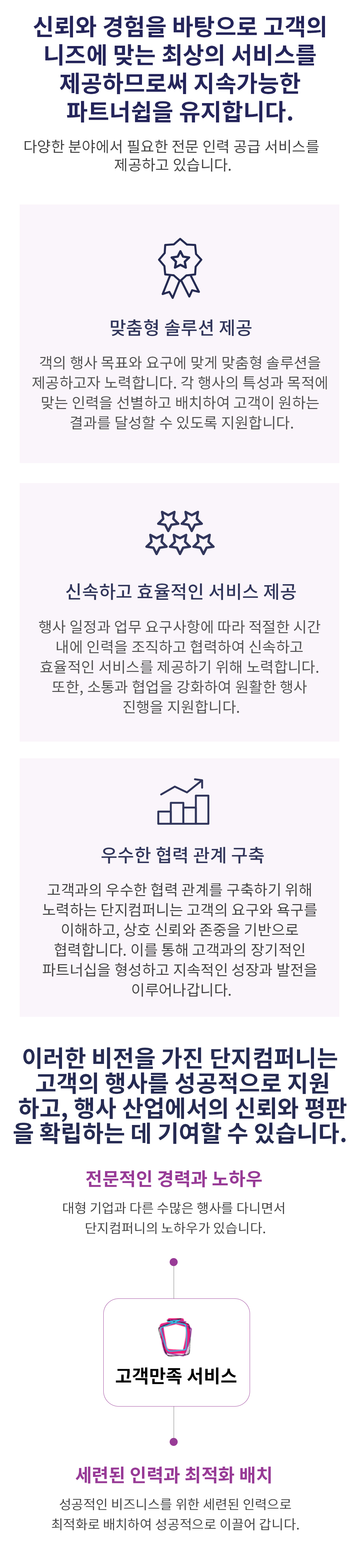 신뢰와 경험을 바탕으로 고객의 니즈에 맞는 최상의 서비스를 제공하므로써 지속가능한 파트너쉽을 유지합니다.

다양한 분야에서 필요한 전문 인력 공급 서비스를 제공하고 있습니다.

맞춤형 솔루션 제공

객의 행사 목표와 요구에 맞게 맞춤형 솔루션을 제공하고자 노력합니다. 각 행사의 특성과 목적에 맞는 인력을 선별하고 배치하여 고객이 원하는 결과를 달성할 수 있도록 지원합니다.

신속하고 효율적인 서비스 제공

행사 일정과 업무 요구사항에 따라 적절한 시간 내에 인력을 조직하고 협력하여 신속하고 효율적인 서비스를 제공하기 위해 노력합니다. 또한, 소통과 협업을 강화하여 원활한 행사 진행을 지원합니다.

우수한 협력 관계 구축

고객과의 우수한 협력 관계를 구축하기 위해 노력하는 단지컴퍼니는 고객의 요구와 욕구를 이해하고, 상호 신뢰와 존중을 기반으로 협력합니다. 이를 통해 고객과의 장기적인 파트너십을 형성하고 지속적인 성장과 발전을 이루어나갑니다.

이러한 비전을 가진 단지컴퍼니는 고객의 행사를 성공적으로 지원하고, 행사 산업에서의 신뢰와 평판을 확립하는 데 기여할 수 있습니다.

전문적인 경력과 노하우

대형 기업과 다른 수많은 행사를 다니면서 단지컴퍼니의 노하우가 있습니다.

고객만족 서비스

세련된 인력과 최적화 배치

성공적인 비즈니스를 위한 세련된 인력으로 최적화로 배치하여 성공적으로 이끌어 갑니다.